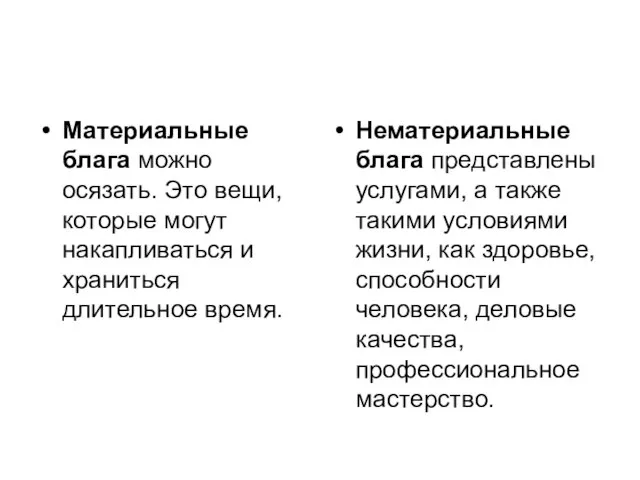 • Материальные блага можно осязать. Это вещи, которые могут накапливаться и храниться длительное время.

• Нематериальные блага представлены услугами, а также такими условиями жизни, как здоровье, способности человека, деловые качества, профессиональное мастерство.